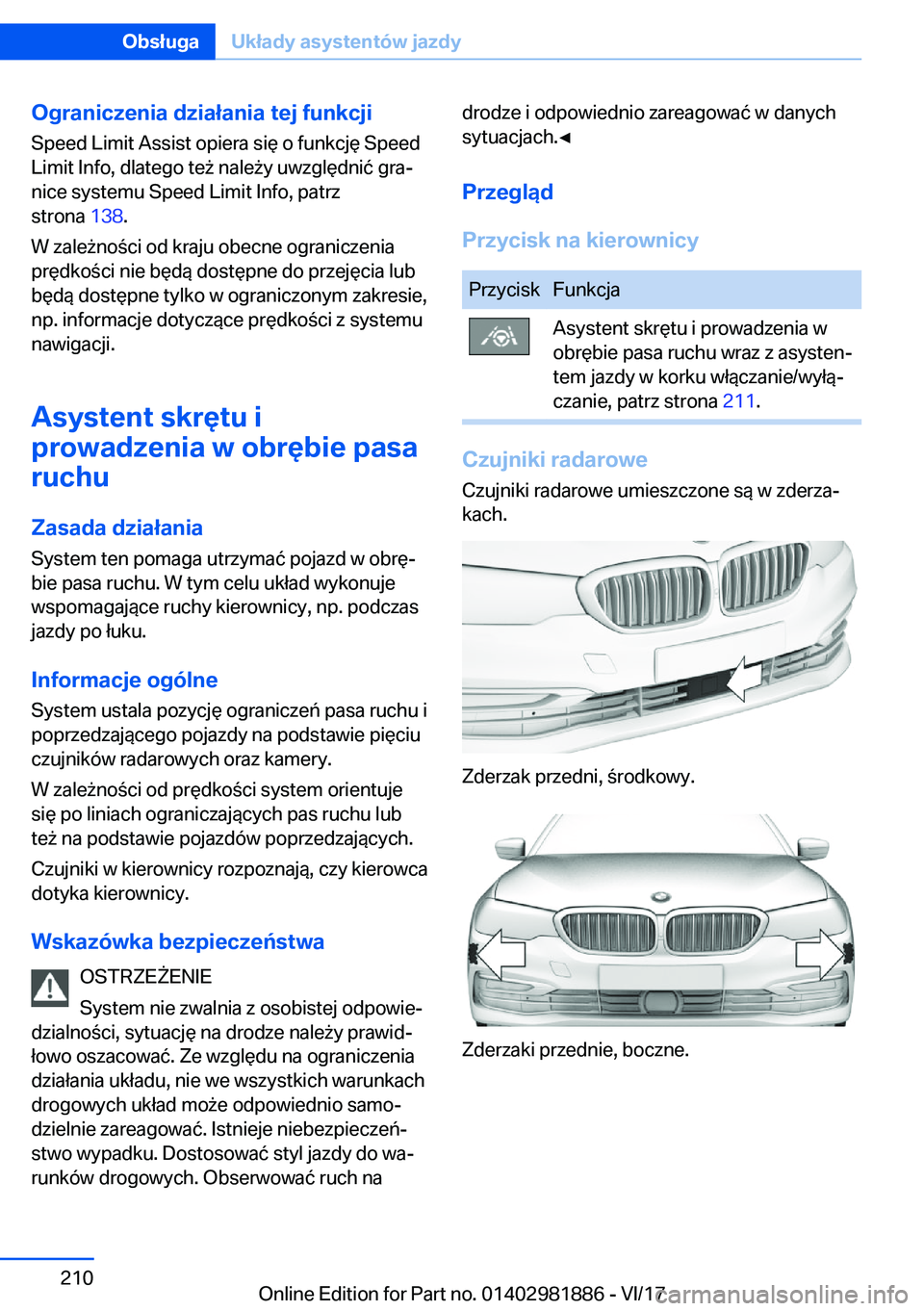 Obsługa Układy asystentów jazdy

Ograniczenia działania tej funkcji

Speed Limit Assist opiera się o funkcję Speed Limit Info, dlatego też należy uwzględnić granice systemu Speed Limit Info, patrz strona 138.

W zależności od kraju obecne ograniczenia prędkości nie będą dostępne do przejęcia lub będą dostępne tylko w ograniczonym zakresie, np. informacje dotyczące prędkości z systemu nawigacji.

Asystent skrętu i prowadzenia w obrębie pasa ruchu

Zasada działania

System ten pomaga utrzymać pojazd w obrębie pasa ruchu. W tym celu układ wykonuje wspomagające ruchy kierownicy, np. podczas jazdy po łuku.

Informacje ogólne

System ustala pozycję ograniczeń pasa ruchu i poprzedzającego pojazdy na podstawie pięciu czujników radarowych oraz kamery.

W zależności od prędkości system orientuje się po liniach ograniczających pas ruchu lub też na podstawie pojazdów poprzedzających.

Czujniki w kierownicy rozpoznają, czy kierowca dotyka kierownicy.

Wskazówka bezpieczeństwa

OSTRZEŻENIE

System nie zwalnia z osobistej odpowiedzialności, sytuację na drodze należy prawidłowo oszacować. Ze względu na ograniczenia działania układu, nie we wszystkich warunkach drogowych układ może odpowiednio samodzielnie zareagować. Istnieje niebezpieczeństwo wypadku. Dostosować styl jazdy do warunków drogowych. Obserwować ruch na drodze i odpowiednio zareagować w danych sytuacjach.◄

Przegląd

Przycisk na kierownicy

| Przycisk | Funkcja |
|---|---|
| | Asystent skrętu i prowadzenia w obrębie pasa ruchu wraz z asystentem jazdy w korku włączanie/wyłączanie, patrz strona 211. |

Czujniki radarowe

Czujniki radarowe umieszczone są w zderzakach.

Zderzak przedni, środkowy.

Zderzaki przednie, boczne.

210

Online Edition for Part no. 01402981886 - VI/17 carmanualsonline.info